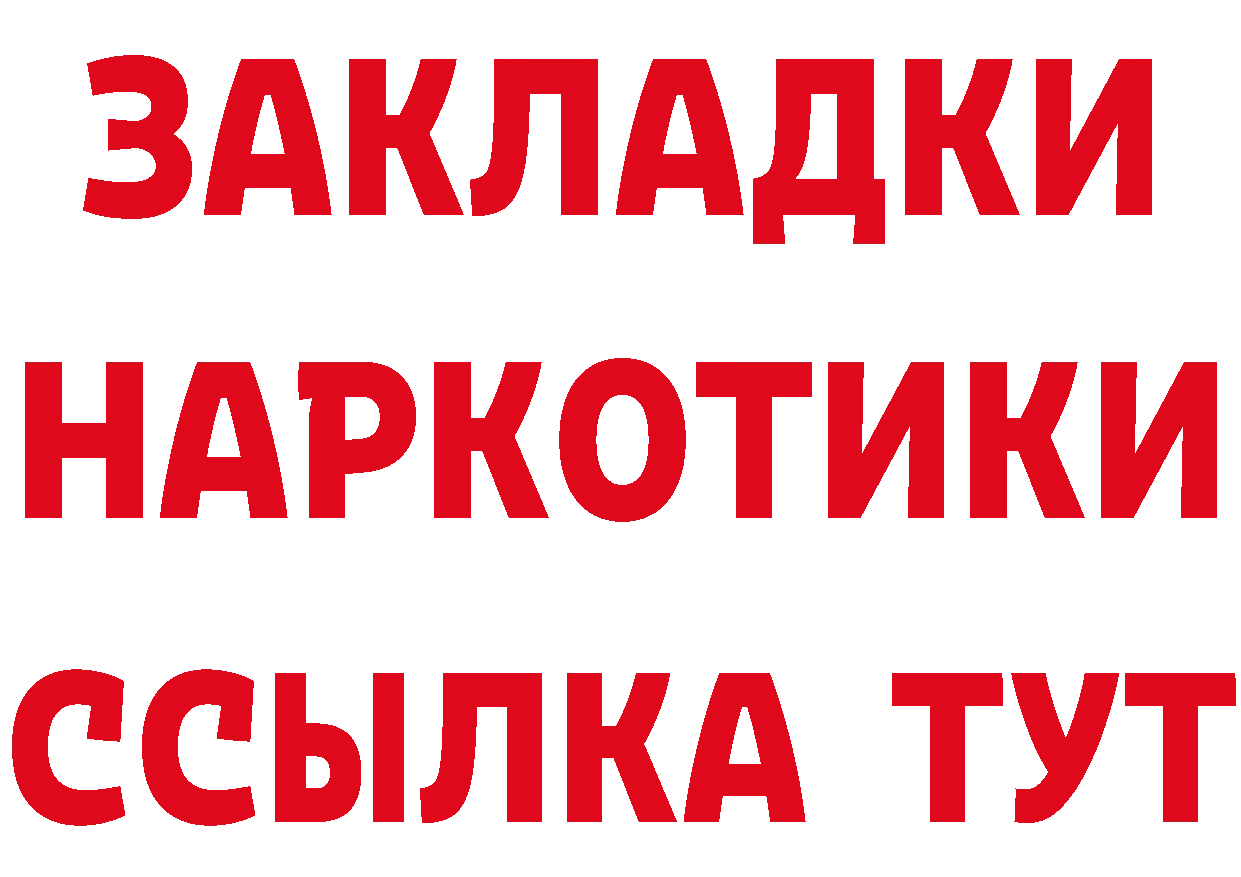 ЗАКЛАДКИ
НАРКОТИКИ
ССЫЛКА ТУТ